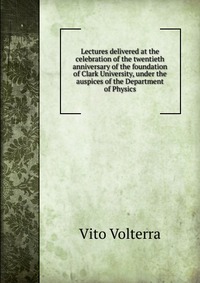 Lectures delivered at the celebration of the twentieth anniversary of the foundation of Clark University, under the auspices of the Department of Physics

Vito Volterra